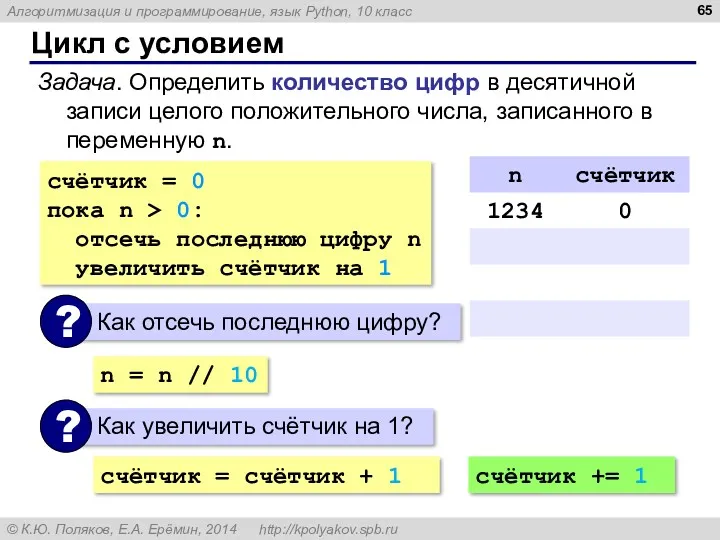 Алгоритмизация и программирование, язык Python, 10 класс

65

Цикл с условием

Задача. Определить количество цифр в десятичной записи целого положительного числа, записанного в переменную n.

счётчик = 0
пока n > 0:
  отсечь последнюю цифру n
  увеличить счётчик на 1

| n | счётчик |
|---|---|
| 1234 | 0 |
| | |
| | |

?

Как отсечь последнюю цифру?

n = n // 10

?

Как увеличить счётчик на 1?

счётчик = счётчик + 1

счётчик += 1

© К.Ю. Поляков, Е.А. Ерёмин, 2014 http://kpolyakov.spb.ru